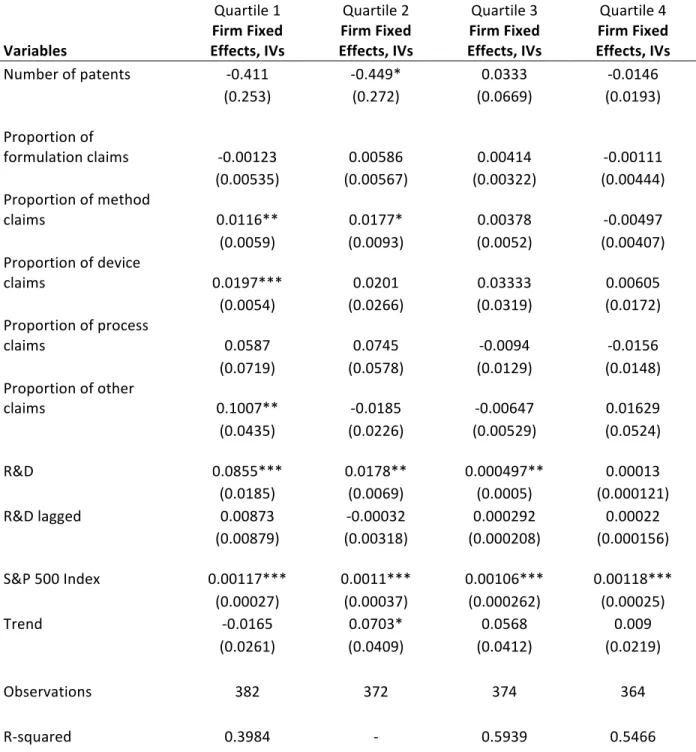 | Variables | Quartile 1 Firm Fixed Effects, IVs | Quartile 2 Firm Fixed Effects, IVs | Quartile 3 Firm Fixed Effects, IVs | Quartile 4 Firm Fixed Effects, IVs |
|---|---|---|---|---|
| Number of patents | -0.411 | -0.449* | 0.0333 | -0.0146 |
| | (0.253) | (0.272) | (0.0669) | (0.0193) |
| Proportion of formulation claims | -0.00123 | 0.00586 | 0.00414 | -0.00111 |
| | (0.00535) | (0.00567) | (0.00322) | (0.00444) |
| Proportion of method claims | 0.0116** | 0.0177* | 0.00378 | -0.00497 |
| | (0.0059) | (0.0093) | (0.0052) | (0.00407) |
| Proportion of device claims | 0.0197*** | 0.0201 | 0.03333 | 0.00605 |
| | (0.0054) | (0.0266) | (0.0319) | (0.0172) |
| Proportion of process claims | 0.0587 | 0.0745 | -0.0094 | -0.0156 |
| | (0.0719) | (0.0578) | (0.0129) | (0.0148) |
| Proportion of other claims | 0.1007** | -0.0185 | -0.00647 | 0.01629 |
| | (0.0435) | (0.0226) | (0.00529) | (0.0524) |
| R&D | 0.0855*** | 0.0178** | 0.000497** | 0.00013 |
| | (0.0185) | (0.0069) | (0.0005) | (0.000121) |
| R&D lagged | 0.00873 | -0.00032 | 0.000292 | 0.00022 |
| | (0.00879) | (0.00318) | (0.000208) | (0.000156) |
| S&P 500 Index | 0.00117*** | 0.0011*** | 0.00106*** | 0.00118*** |
| | (0.00027) | (0.00037) | (0.000262) | (0.00025) |
| Trend | -0.0165 | 0.0703* | 0.0568 | 0.009 |
| | (0.0261) | (0.0409) | (0.0412) | (0.0219) |
| Observations | 382 | 372 | 374 | 364 |
| R-squared | 0.3984 | - | 0.5939 | 0.5466 |